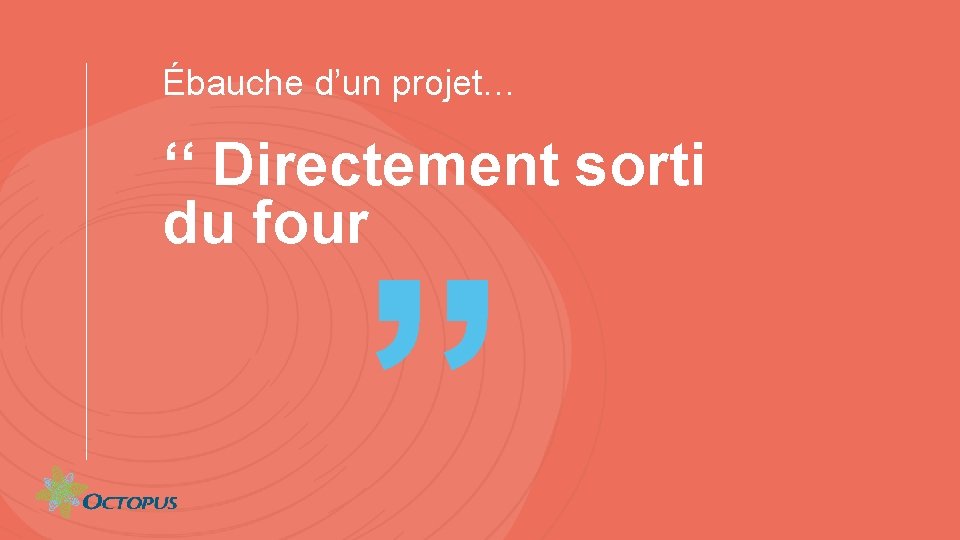 Ébauche d’un projet…

“ Directement sorti du four

”

OCTOPUS